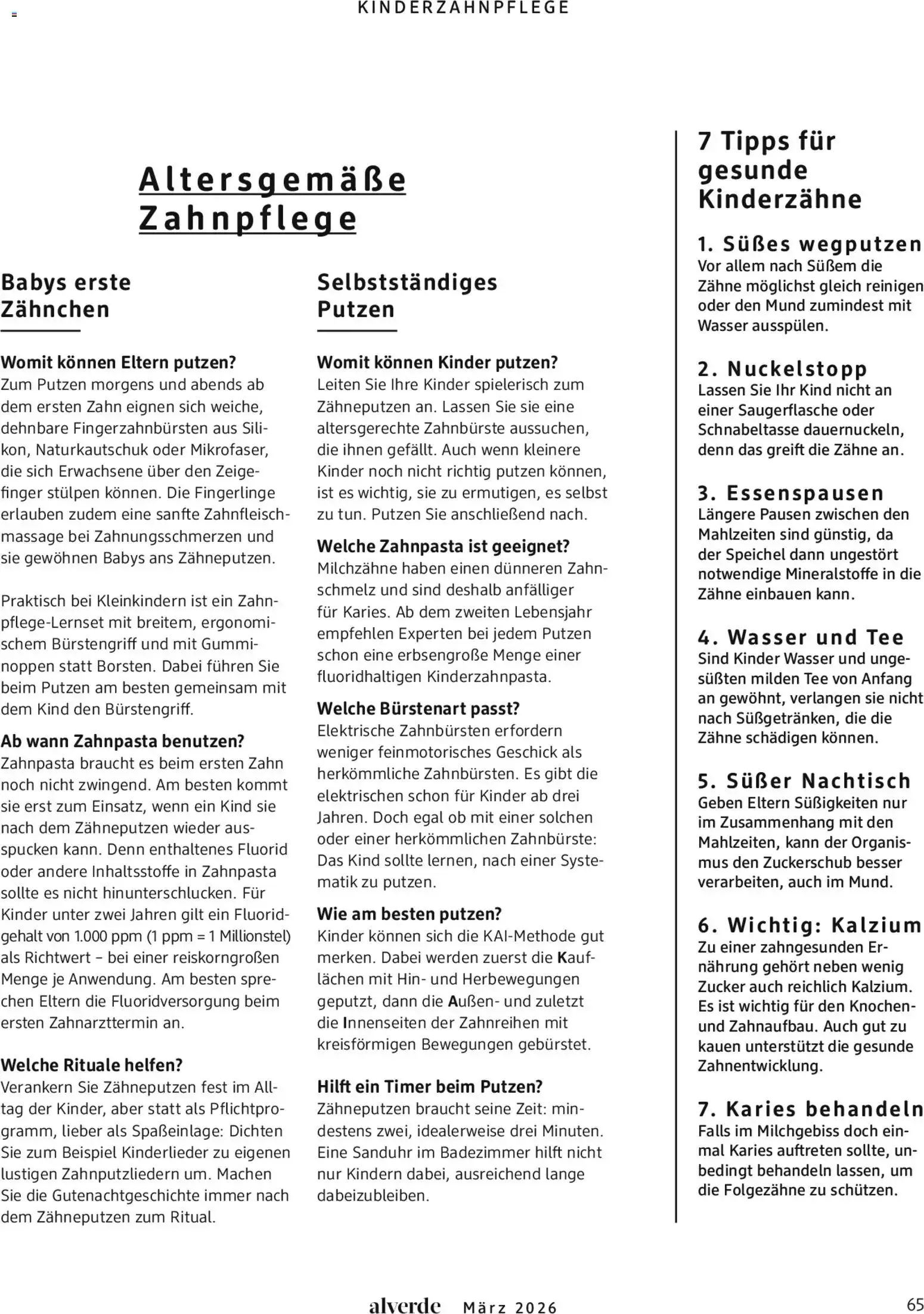 KINDERZAHNPFLEGE

Altersgemäße Zahnpflege

Babys erste Zähnchen

Womit können Eltern putzen?
Zum Putzen morgens und abends ab dem ersten Zahn eignen sich weiche, dehnbare Fingerzahnbürsten aus Silikon, Naturkautschuk oder Mikrofaser, die sich Erwachsene über den Zeigefinger stülpen können. Die Fingerlinge erlauben zudem eine sanfte Zahnfleischmassage bei Zahnungsschmerzen und sie gewöhnen Babys ans Zähneputzen.

Praktisch bei Kleinkindern ist ein Zahnpflege-Lernset mit breitem, ergonomischem Bürstengriff und mit Gumminoppen statt Borsten. Dabei führen Sie beim Putzen am besten gemeinsam mit dem Kind den Bürstengriff.

Ab wann Zahnpasta benutzen?
Zahnpasta braucht es beim ersten Zahn noch nicht zwingend. Am besten kommt sie erst zum Einsatz, wenn ein Kind sie nach dem Zähneputzen wieder ausspucken kann. Denn enthaltenes Fluorid oder andere Inhaltsstoffe in Zahnpasta sollte es nicht hinunterschlucken. Für Kinder unter zwei Jahren gilt ein Fluoridgehalt von 1.000 ppm (1 ppm = 1 Millionstel) als Richtwert – bei einer reiskorngroßen Menge je Anwendung. Am besten sprechen Eltern die Fluoridversorgung beim ersten Zahnarzttermin an.

Welche Rituale helfen?
Verankern Sie Zähneputzen fest im Alltag der Kinder, aber statt als Pflichtprogramm, lieber als Spaßeinlage: Dichten Sie zum Beispiel Kinderlieder zu eigenen lustigen Zahnputzliedern um. Machen Sie die Gutenachtgeschichte immer nach dem Zähneputzen zum Ritual.

Selbstständiges Putzen

Womit können Kinder putzen?
Leiten Sie Ihre Kinder spielerisch zum Zähneputzen an. Lassen Sie sie eine altersgerechte Zahnbürste aussuchen, die ihnen gefällt. Auch wenn kleinere Kinder noch nicht richtig putzen können, ist es wichtig, sie zu ermutigen, es selbst zu tun. Putzen Sie anschließend nach.

Welche Zahnpasta ist geeignet?
Milchzähne haben einen dünneren Zahnschmelz und sind deshalb anfälliger für Karies. Ab dem zweiten Lebensjahr empfehlen Experten bei jedem Putzen schon eine erbsengroße Menge einer fluoridhaltigen Kinderzahnpasta.

Welche Bürstenart passt?
Elektrische Zahnbürsten erfordern weniger feinmotorisches Geschick als herkömmliche Zahnbürsten. Es gibt die elektrischen schon für Kinder ab drei Jahren. Doch egal ob mit einer solchen oder einer herkömmlichen Zahnbürste: Das Kind sollte lernen, nach einer Systematik zu putzen.

Wie am besten putzen?
Kinder können sich die KAI-Methode gut merken. Dabei werden zuerst die Kauflächen mit Hin- und Herbewegungen geputzt, dann die Außen- und zuletzt die Innenseiten der Zahnreihen mit kreisförmigen Bewegungen gebürstet.

Hilft ein Timer beim Putzen?
Zähneputzen braucht seine Zeit: mindestens zwei, idealerweise drei Minuten. Eine Sanduhr im Badezimmer hilft nicht nur Kindern dabei, ausreichend lange dabeizubleiben.

7 Tipps für gesunde Kinderzähne

1. Süßes wegputzen
Vor allem nach Süßem die Zähne möglichst gleich reinigen oder den Mund zumindest mit Wasser ausspülen.

2. Nuckelstopp
Lassen Sie Ihr Kind nicht an einer Saugerflasche oder Schnabeltasse dauernuckeln, denn das greift die Zähne an.

3. Essenspausen
Längere Pausen zwischen den Mahlzeiten sind günstig, da der Speichel dann ungestört notwendige Mineralstoffe in die Zähne einbauen kann.

4. Wasser und Tee
Sind Kinder Wasser und ungesüßten milden Tee von Anfang an gewöhnt, verlangen sie nicht nach Süßgetränken, die die Zähne schädigen können.

5. Süßer Nachtisch
Geben Eltern Süßigkeiten nur im Zusammenhang mit den Mahlzeiten, kann der Organismus den Zuckerschub besser verarbeiten, auch im Mund.

6. Wichtig: Kalzium
Zu einer zahngesunden Ernährung gehört neben wenig Zucker auch reichlich Kalzium. Es ist wichtig für den Knochen- und Zahnaufbau. Auch gut zu kauen unterstützt die gesunde Zahnentwicklung.

7. Karies behandeln
Falls im Milchgebiss doch einmal Karies auftreten sollte, unbedingt behandeln lassen, um die Folgezähne zu schützen.

alverde März 2026 65